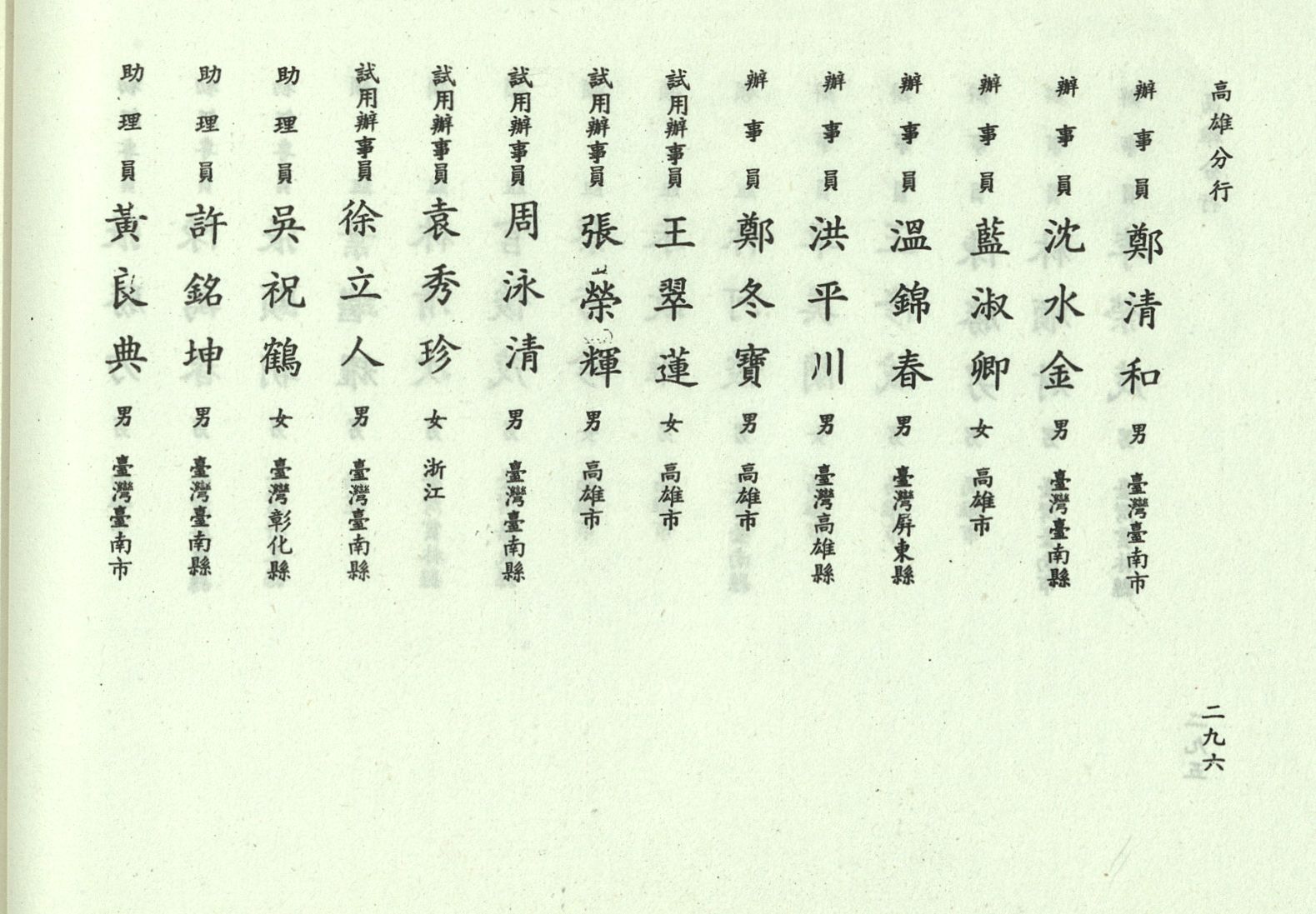 高雄分行

辦事員 鄭清和 男 臺灣臺南市

辦事員 沈水金 男 臺灣臺南縣

辦事員 藍淑卿 女 高雄市

辦事員 溫錦春 男 臺灣屏東縣

辦事員 洪平川 男 臺灣高雄縣

辦事員 鄭冬寶 男 高雄市

試用辦事員 王翠蓮 女 高雄市

試用辦事員 張榮輝 男 高雄市

試用辦事員 周泳清 男 臺灣臺南縣

試用辦事員 袁秀珍 女 浙江

試用辦事員 徐立人 男 臺灣臺南縣

助理員 吳祝鶴 女 臺灣彰化縣

助理員 許銘坤 男 臺灣臺南縣

助理員 黃良典 男 臺灣臺南市

二九六